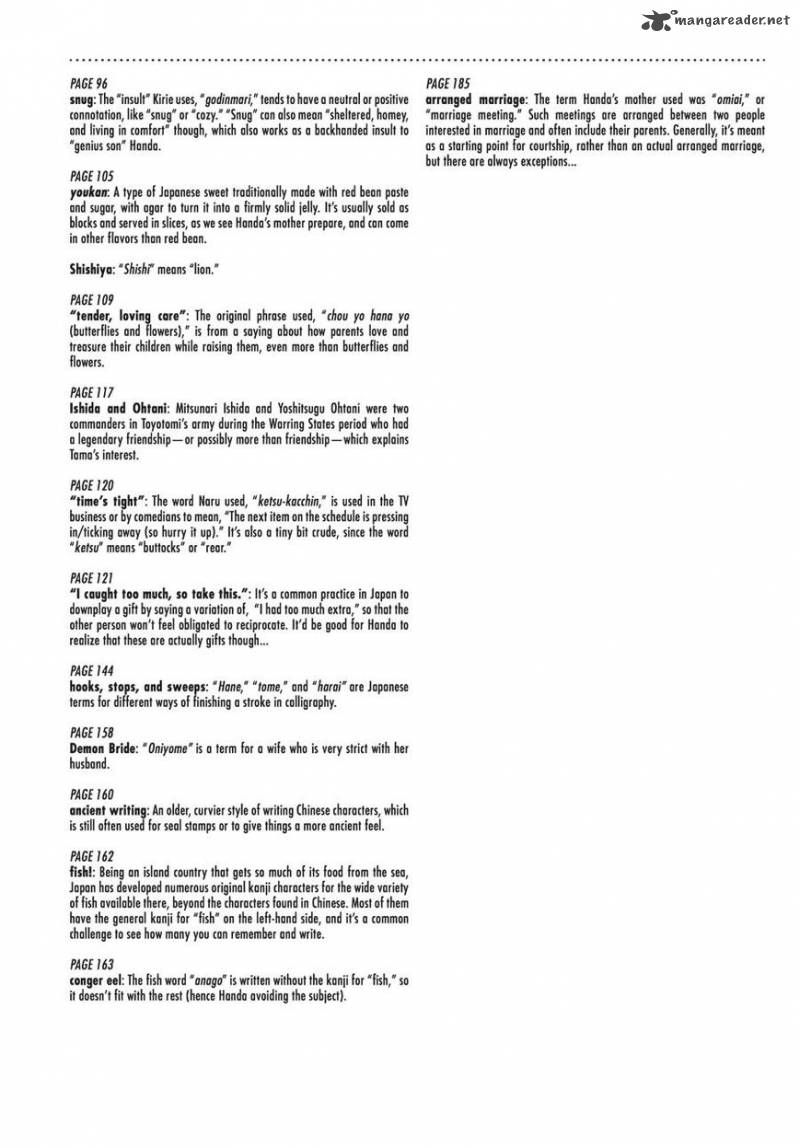 mangareader.net

PAGE 96
snug: The "insult" Kirie uses, "godinmari," tends to have a neutral or positive connotation, like "snug" or "cozy." "Snug" can also mean "sheltered, homey, and living in comfort" though, which also works as a backhanded insult to "genius son" Handa.

PAGE 105
youkan: A type of Japanese sweet traditionally made with red bean paste and sugar, with agar to turn it into a firmly solid jelly. It's usually sold as blocks and served in slices, as we see Handa's mother prepare, and can come in other flavors than red bean.

Shishiya: "Shishi" means "lion."

PAGE 109
"tender, loving care": The original phrase used, "chou yo hana yo (butterflies and flowers)," is from a saying about how parents love and treasure their children while raising them, even more than butterflies and flowers.

PAGE 117
Ishida and Ohtani: Mitsunari Ishida and Yoshitsugu Ohtani were two commanders in Toyotomi's army during the Warring States period who had a legendary friendship—or possibly more than friendship—which explains Tama's interest.

PAGE 120
"time's tight": The word Naru used, "ketsu-kacchin," is used in the TV business or by comedians to mean, "The next item on the schedule is pressing in/ticking away (so hurry it up)." It's also a tiny bit crude, since the word "ketsu" means "buttocks" or "rear."

PAGE 121
"I caught too much, so take this.": It's a common practice in Japan to downplay a gift by saying a variation of, "I had too much extra," so that the other person won't feel obligated to reciprocate. It'd be good for Handa to realize that these are actually gifts though...

PAGE 144
hooks, stops, and sweeps: "Hane," "tome," and "harai" are Japanese terms for different ways of finishing a stroke in calligraphy.

PAGE 158
Demon Bride: "Oniyome" is a term for a wife who is very strict with her husband.

PAGE 160
ancient writing: An older, curvier style of writing Chinese characters, which is still often used for seal stamps or to give things a more ancient feel.

PAGE 162
fish!: Being an island country that gets so much of its food from the sea, Japan has developed numerous original kanji characters for the wide variety of fish available there, beyond the characters found in Chinese. Most of them have the general kanji for "fish" on the left-hand side, and it's a common challenge to see how many you can remember and write.

PAGE 163
conger eel: The fish word "anago" is written without the kanji for "fish," so it doesn't fit with the rest (hence Handa avoiding the subject).

PAGE 185
arranged marriage: The term Handa's mother used was "omiai," or "marriage meeting." Such meetings are arranged between two people interested in marriage and often include their parents. Generally, it's meant as a starting point for courtship, rather than an actual arranged marriage, but there are always exceptions...